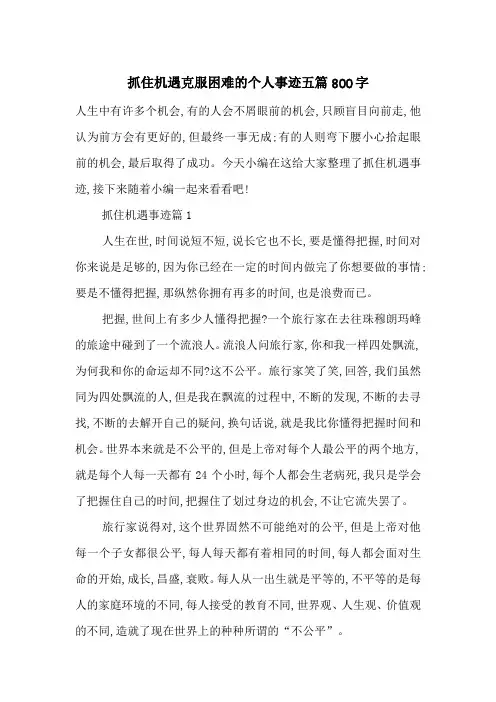 抓住机遇克服困难的个人事迹五篇 800 字

人生中有许多个机会,有的人会不屑眼前的机会,只顾盲目向前走,他认为前方会有更好的,但最终一事无成;有的人则弯下腰小心拾起眼前的机会,最后取得了成功。今天小编在这给大家整理了抓住机遇事迹,接下来随着小编一起来看看吧!

抓住机遇事迹篇 1

人生在世,时间说短不短,说长它也不长,要是懂得把握,时间对你来说是足够的,因为你已经在一定的时间内做完了你想要做的事情;要是不懂得把握,那纵然你拥有再多的时间,也是浪费而已。

把握,世间上有多少人懂得把握?一个旅行家在去往珠穆朗玛峰的旅途中碰到了一个流浪人。流浪人问旅行家,你和我一样四处飘流,为何我和你的命运却不同?这不公平。旅行家笑了笑,回答,我们虽然同为四处飘流的人,但是我在飘流的过程中,不断的发现,不断的去寻找,不断的去解开自己的疑问,换句话说,就是我比你懂得把握时间和机会。世界本来就是不公平的,但是上帝对每个人最公平的两个地方,就是每个人每一天都有 24 个小时,每个人都会生老病死,我只是学会了把握住自己的时间,把握住了划过身边的机会,不让它流失罢了。

旅行家说得对,这个世界固然不可能绝对的公平,但是上帝对他每一个子女都很公平,每人每天都有着相同的时间,每人都会面对生命的开始,成长,昌盛,衰败。每人从一出生就是平等的,不平等的是每人的家庭环境的不同,每人接受的教育不同,世界观、人生观、价值观的不同,造就了现在世界上的种种所谓的“不公平”。